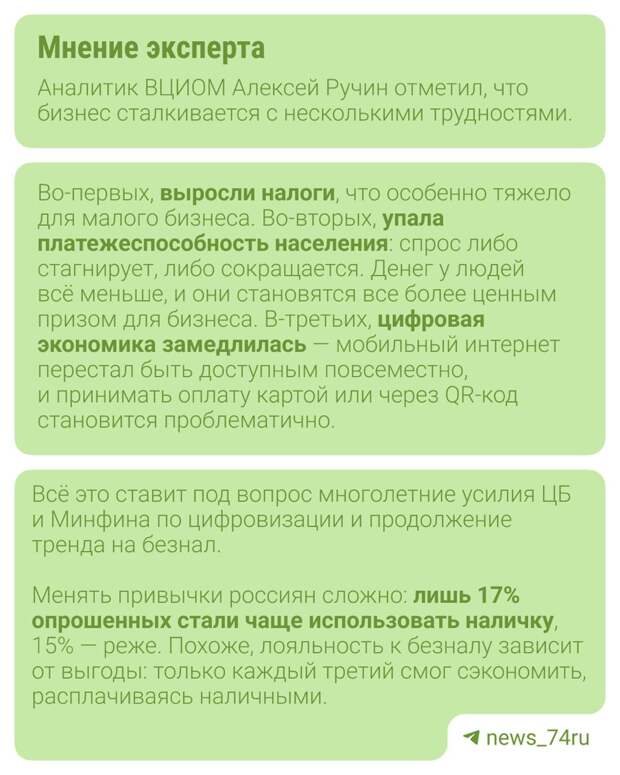 Мнение эксперта

Аналитик ВЦИОМ Алексей Ручин отметил, что бизнес сталкивается с несколькими трудностями.

Во-первых, выросли налоги, что особенно тяжело для малого бизнеса. Во-вторых, упала платежеспособность населения: спрос либо стагнирует, либо сокращается. Денег у людей всё меньше, и они становятся все более ценным призом для бизнеса. В-третьих, цифровая экономика замедлилась — мобильный интернет перестал быть доступным повсеместно, и принимать оплату картой или через QR-код становится проблематично.

Всё это ставит под вопрос многолетние усилия ЦБ и Минфина по цифровизации и продолжение тренда на безнал.

Менять привычки россиян сложно: лишь 17% опрошенных стали чаще использовать наличку, 15% — реже. Похоже, лояльность к безналу зависит от выгоды: только каждый третий смог сэкономить, расплачиваясь наличными.

news_74ru